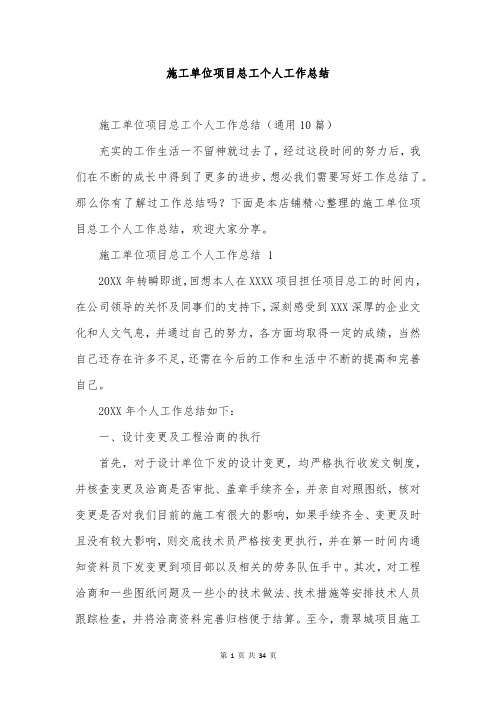 施工单位项目总工个人工作总结

施工单位项目总工个人工作总结（通用10篇）

充实的工作生活一不留神就过去了，经过这段时间的努力后，我们在不断的成长中得到了更多的进步，想必我们需要写好工作总结了。那么你有了解过工作总结吗？下面是本店铺精心整理的施工单位项目总工个人工作总结，欢迎大家分享。

施工单位项目总工个人工作总结 1

20XX年转瞬即逝，回想本人在XXXX项目担任项目总工的时间内，在公司领导的关怀及同事们的支持下，深刻感受到XXX深厚的企业文化和人文气息，并通过自己的努力，各方面均取得一定的成绩，当然自己还存在许多不足，还需在今后的工作和生活中不断的提高和完善自己。

20XX年个人工作总结如下：

一、设计变更及工程洽商的执行

首先，对于设计单位下发的设计变更，均严格执行收发文制度，并核查变更及洽商是否审批、盖章手续齐全，并亲自对照图纸，核对变更是否对我们目前的施工有很大的影响，如果手续齐全、变更及时且没有较大影响，则交底技术员严格按变更执行，并在第一时间内通知资料员下发变更到项目部以及相关的劳务队伍手中。其次，对工程洽商和一些图纸问题及一些小的技术做法、技术措施等安排技术人员跟踪检查，并将洽商资料完善归档便于结算。至今，翡翠城项目施工

第 1 页 共 34 页